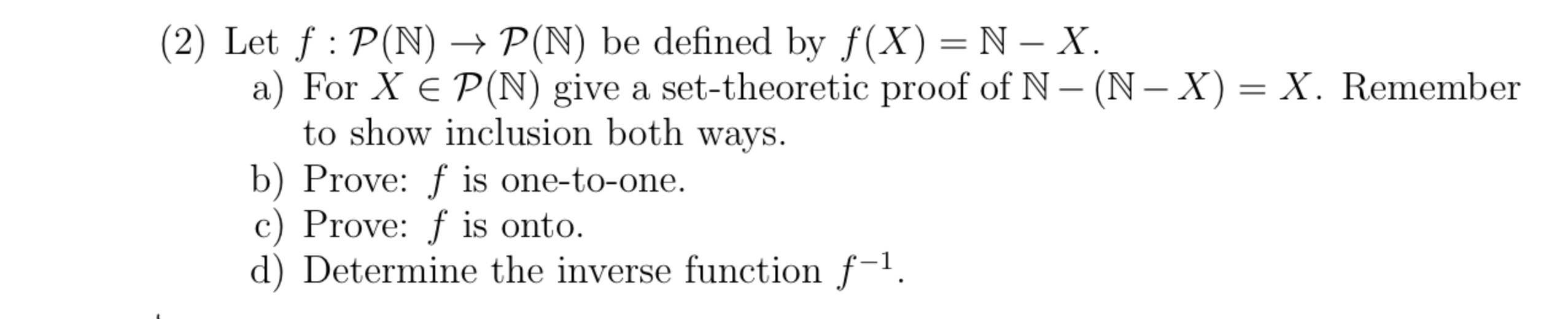 (2) Let $f : \mathcal{P}(\mathbb{N}) \to \mathcal{P}(\mathbb{N})$ be defined by $f(X) = \mathbb{N} - X$.
a) For $X \in \mathcal{P}(\mathbb{N})$ give a set-theoretic proof of $\mathbb{N} - (\mathbb{N} - X) = X$. Remember to show inclusion both ways.
b) Prove: $f$ is one-to-one.
c) Prove: $f$ is onto.
d) Determine the inverse function $f^{-1}$.